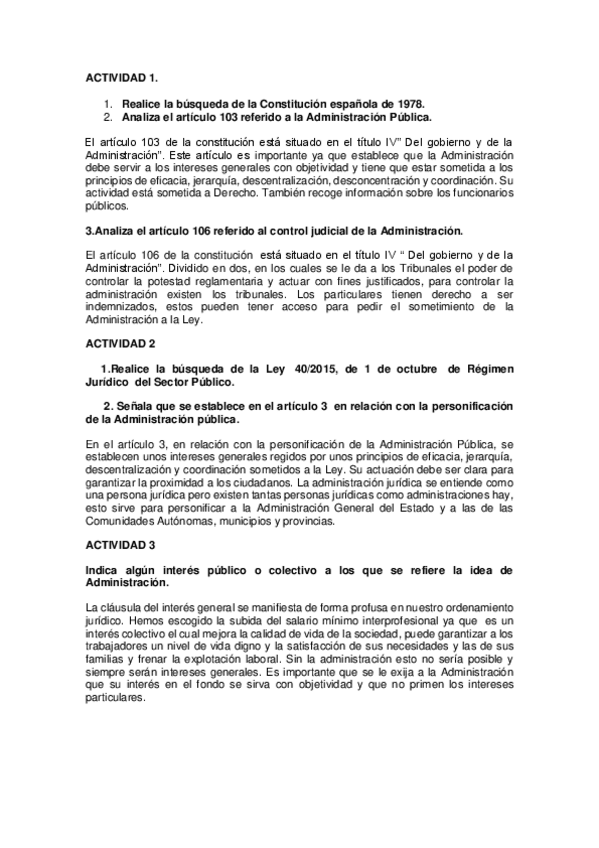 ACTIVIDAD 1.

1. Realice la búsqueda de la Constitución española de 1978.
2. Analiza el artículo 103 referido a la Administración Pública.

El artículo 103 de la constitución está situado en el título IV" Del gobierno y de la Administración". Este artículo es importante ya que establece que la Administración debe servir a los intereses generales con objetividad y tiene que estar sometida a los principios de eficacia, jerarquía, descentralización, desconcentración y coordinación. Su actividad está sometida a Derecho. También recoge información sobre los funcionarios públicos.

3.Analiza el artículo 106 referido al control judicial de la Administración.

El artículo 106 de la constitución está situado en el título IV " Del gobierno y de la Administración". Dividido en dos, en los cuales se le da a los Tribunales el poder de controlar la potestad reglamentaria y actuar con fines justificados, para controlar la administración existen los tribunales. Los particulares tienen derecho a ser indemnizados, estos pueden tener acceso para pedir el sometimiento de la Administración a la Ley.

ACTIVIDAD 2

1.Realice la búsqueda de la Ley 40/2015, de 1 de octubre de Régimen Jurídico del Sector Público.

2. Señala que se establece en el artículo 3 en relación con la personificación de la Administración pública.

En el artículo 3, en relación con la personificación de la Administración Pública, se establecen unos intereses generales regidos por unos principios de eficacia, jerarquía, descentralización y coordinación sometidos a la Ley. Su actuación debe ser clara para garantizar la proximidad a los ciudadanos. La administración jurídica se entiende como una persona jurídica pero existen tantas personas jurídicas como administraciones hay, esto sirve para personificar a la Administración General del Estado y a las de las Comunidades Autónomas, municipios y provincias.

ACTIVIDAD 3

Indica algún interés público o colectivo a los que se refiere la idea de Administración.

La cláusula del interés general se manifiesta de forma profusa en nuestro ordenamiento jurídico. Hemos escogido la subida del salario mínimo interprofesional ya que es un interés colectivo el cual mejora la calidad de vida de la sociedad, puede garantizar a los trabajadores un nivel de vida digno y la satisfacción de sus necesidades y las de sus familias y frenar la explotación laboral. Sin la administración esto no sería posible y siempre serán intereses generales. Es importante que se le exija a la Administración que su interés en el fondo se sirva con objetividad y que no primen los intereses particulares.